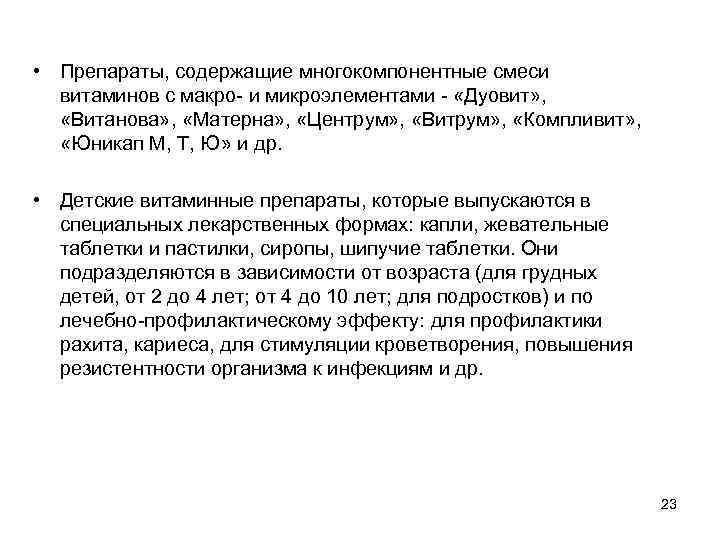 • Препараты, содержащие многокомпонентные смеси витаминов с макро- и микроэлементами - «Дуовит», «Витанова», «Матерна», «Центрум», «Витрум», «Компливит», «Юникап М, Т, Ю» и др.

• Детские витаминные препараты, которые выпускаются в специальных лекарственных формах: капли, жевательные таблетки и пастилки, сиропы, шипучие таблетки. Они подразделяются в зависимости от возраста (для грудных детей, от 2 до 4 лет; от 4 до 10 лет; для подростков) и по лечебно-профилактическому эффекту: для профилактики рахита, кариеса, для стимуляции кроветворения, повышения резистентности организма к инфекциям и др.

23